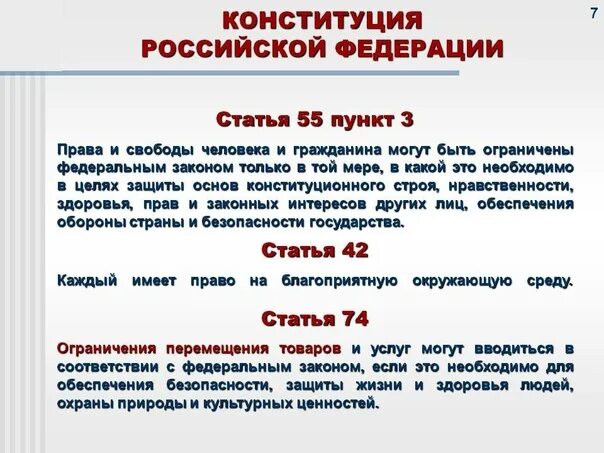 КОНСТИТУЦИЯ РОССИЙСКОЙ ФЕДЕРАЦИИ

7

Статья 55 пункт 3

Права и свободы человека и гражданина могут быть ограничены федеральным законом только в той мере, в какой это необходимо в целях защиты основ конституционного строя, нравственности, здоровья, прав и законных интересов других лиц, обеспечения обороны страны и безопасности государства.

Статья 42

Каждый имеет право на благоприятную окружающую среду.

Статья 74

Ограничения перемещения товаров и услуг могут вводиться в соответствии с федеральным законом, если это необходимо для обеспечения безопасности, защиты жизни и здоровья людей, охраны природы и культурных ценностей.